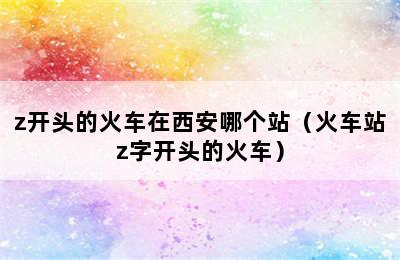 z开头的火车在西安哪个站（火车站z字开头的火车）